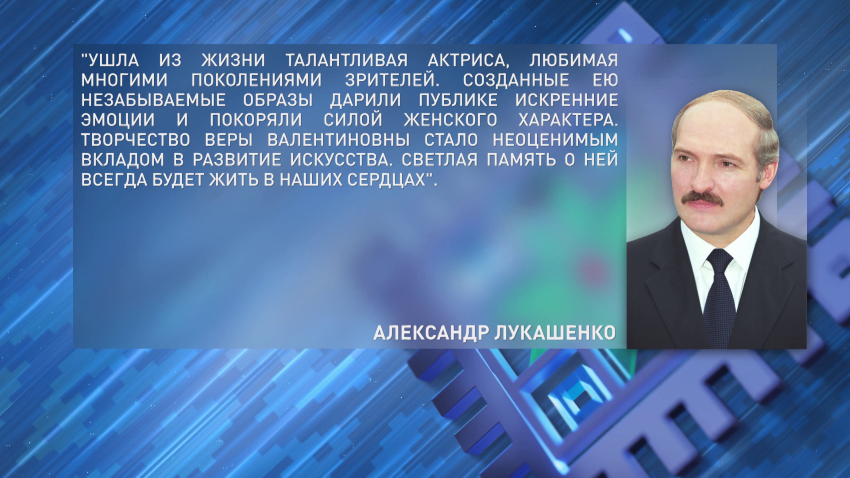 "УШЛА ИЗ ЖИЗНИ ТАЛАНТЛИВАЯ АКТРИСА, ЛЮБИМАЯ МНОГИМИ ПОКОЛЕНИЯМИ ЗРИТЕЛЕЙ. СОЗДАННЫЕ ЕЮ НЕЗАБЫВАЕМЫЕ ОБРАЗЫ ДАРИЛИ ПУБЛИКЕ ИСКРЕННИЕ ЭМОЦИИ И ПОКОРЯЛИ СИЛОЙ ЖЕНСКОГО ХАРАКТЕРА. ТВОРЧЕСТВО ВЕРЫ ВАЛЕНТИНОВНЫ СТАЛО НЕОЦЕНИМЫМ ВКЛАДОМ В РАЗВИТИЕ ИСКУССТВА. СВЕТЛАЯ ПАМЯТЬ О НЕЙ ВСЕГДА БУДЕТ ЖИТЬ В НАШИХ СЕРДЦАХ".

АЛЕКСАНДР ЛУКАШЕНКО